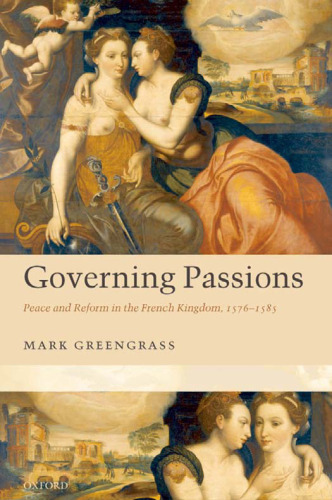 Governing Passions

Peace and Reform in the French Kingdom, 1576–1585

MARK GREENGRASS

OXFORD